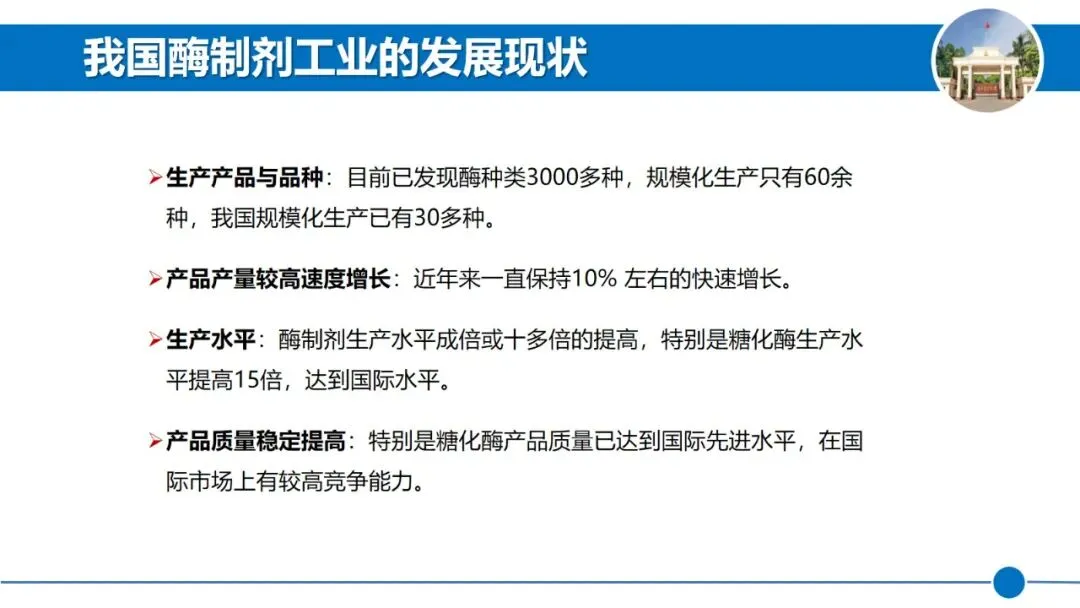 我国酶制剂工业的发展现状

➢生产产品与品种：目前已发现酶种类3000多种，规模化生产只有60余种，我国规模化生产已有30多种。

➢产品产量较高速度增长：近年来一直保持10% 左右的快速增长。

➢生产水平：酶制剂生产水平成倍或十多倍的提高，特别是糖化酶生产水平提高15倍，达到国际水平。

➢产品质量稳定提高：特别是糖化酶产品质量已达到国际先进水平，在国际市场上有较高竞争能力。